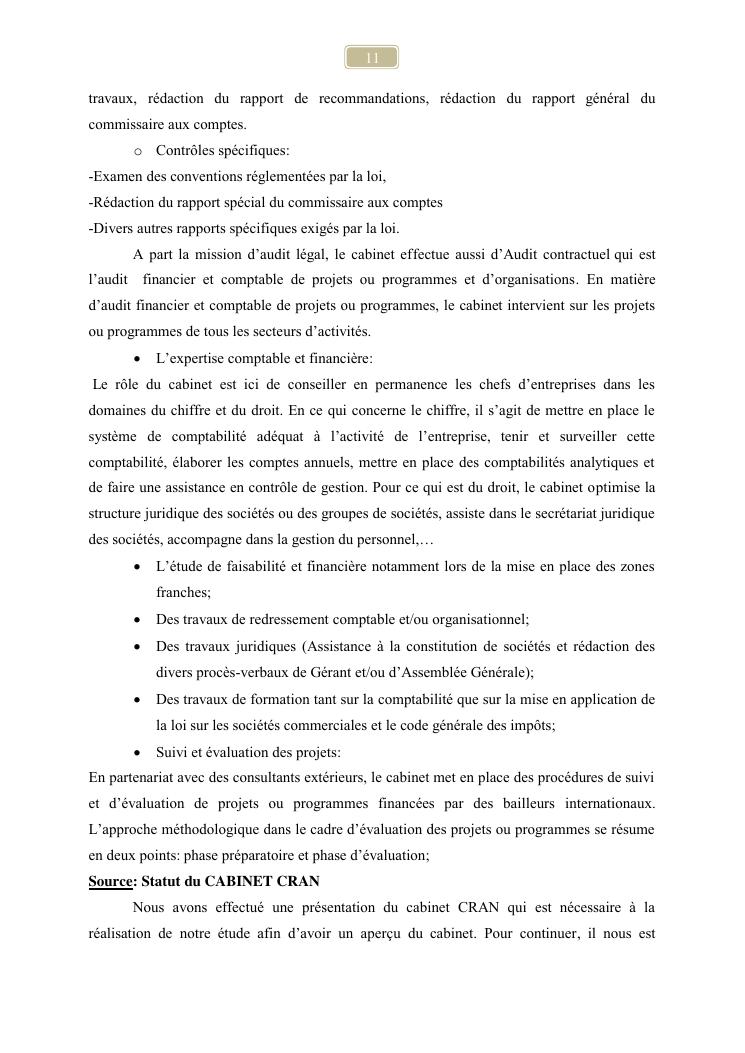 11

travaux, rédaction du rapport de recommandations, rédaction du rapport général du commissaire aux comptes.

o Contrôles spécifiques:

-Examen des conventions réglementées par la loi,

-Rédaction du rapport spécial du commissaire aux comptes

-Divers autres rapports spécifiques exigés par la loi.

A part la mission d'audit légal, le cabinet effectue aussi d'Audit contractuel qui est l'audit financier et comptable de projets ou programmes et d'organisations. En matière d'audit financier et comptable de projets ou programmes, le cabinet intervient sur les projets ou programmes de tous les secteurs d'activités.

• L'expertise comptable et financière:

Le rôle du cabinet est ici de conseiller en permanence les chefs d'entreprises dans les domaines du chiffre et du droit. En ce qui concerne le chiffre, il s'agit de mettre en place le système de comptabilité adéquat à l'activité de l'entreprise, tenir et surveiller cette comptabilité, élaborer les comptes annuels, mettre en place des comptabilités analytiques et de faire une assistance en contrôle de gestion. Pour ce qui est du droit, le cabinet optimise la structure juridique des sociétés ou des groupes de sociétés, assiste dans le secrétariat juridique des sociétés, accompagne dans la gestion du personnel,…

• L'étude de faisabilité et financière notamment lors de la mise en place des zones franches;

• Des travaux de redressement comptable et/ou organisationnel;

• Des travaux juridiques (Assistance à la constitution de sociétés et rédaction des divers procès-verbaux de Gérant et/ou d'Assemblée Générale);

• Des travaux de formation tant sur la comptabilité que sur la mise en application de la loi sur les sociétés commerciales et le code générale des impôts;

• Suivi et évaluation des projets:

En partenariat avec des consultants extérieurs, le cabinet met en place des procédures de suivi et d'évaluation de projets ou programmes financées par des bailleurs internationaux. L'approche méthodologique dans le cadre d'évaluation des projets ou programmes se résume en deux points: phase préparatoire et phase d'évaluation;

Source: Statut du CABINET CRAN

Nous avons effectué une présentation du cabinet CRAN qui est nécessaire à la réalisation de notre étude afin d'avoir un aperçu du cabinet. Pour continuer, il nous est